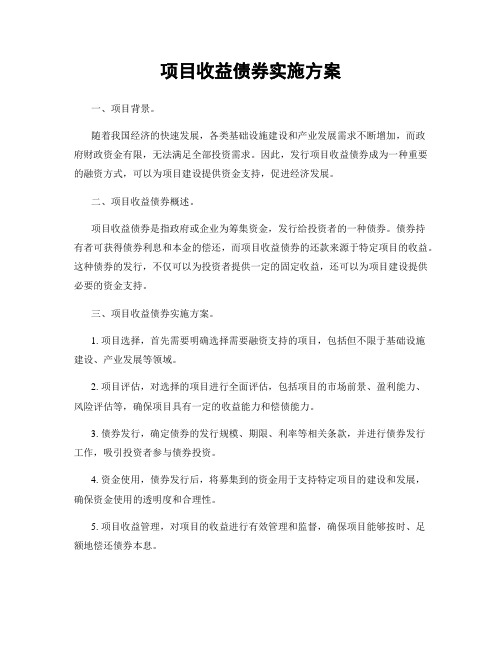 项目收益债券实施方案

一、项目背景。

随着我国经济的快速发展，各类基础设施建设和产业发展需求不断增加，而政府财政资金有限，无法满足全部投资需求。因此，发行项目收益债券成为一种重要的融资方式，可以为项目建设提供资金支持，促进经济发展。

二、项目收益债券概述。

项目收益债券是指政府或企业为筹集资金，发行给投资者的一种债券。债券持有者可获得债券利息和本金的偿还，而项目收益债券的还款来源于特定项目的收益。这种债券的发行，不仅可以为投资者提供一定的固定收益，还可以为项目建设提供必要的资金支持。

三、项目收益债券实施方案。

1. 项目选择，首先需要明确选择需要融资支持的项目，包括但不限于基础设施建设、产业发展等领域。

2. 项目评估，对选择的项目进行全面评估，包括项目的市场前景、盈利能力、风险评估等，确保项目具有一定的收益能力和偿债能力。

3. 债券发行，确定债券的发行规模、期限、利率等相关条款，并进行债券发行工作，吸引投资者参与债券投资。

4. 资金使用，债券发行后，将募集到的资金用于支持特定项目的建设和发展，确保资金使用的透明度和合理性。

5. 项目收益管理，对项目的收益进行有效管理和监督，确保项目能够按时、足额地偿还债券本息。